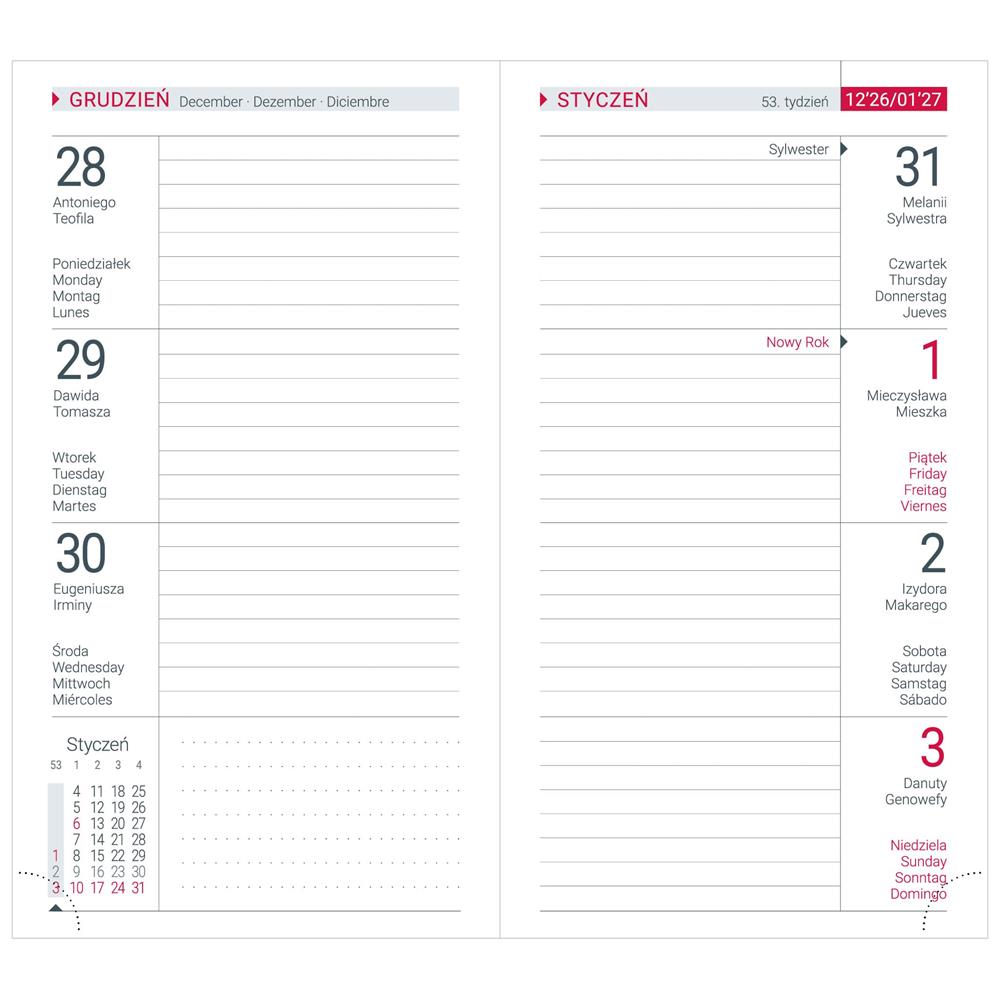 GRUDZIEŃ December · Dezember · Diciembre

28
Antoniego
Teofila

Poniedziałek
Monday
Montag
Lunes

29
Dawida
Tomasza

Wtorek
Tuesday
Dienstag
Martes

30
Eugeniusza
Irminy

Środa
Wednesday
Mittwoch
Miércoles

Styczeń

| 53 | 1 | 2 | 3 | 4 |
|---|---|---|---|---|
| | 4 | 11 | 18 | 25 |
| | 5 | 12 | 19 | 26 |
| | 6 | 13 | 20 | 27 |
| | 7 | 14 | 21 | 28 |
| 1 | 8 | 15 | 22 | 29 |
| 2 | 9 | 16 | 23 | 30 |
| 3 | 10 | 17 | 24 | 31 |

STYCZEŃ 53. tydzień 12'26/01'27

Sylwester
31
Melanii
Sylwestra

Czwartek
Thursday
Donnerstag
Jueves

Nowy Rok
1
Mieczysława
Mieszka

Piątek
Friday
Freitag
Viernes

2
Izydora
Makarego

Sobota
Saturday
Samstag
Sábado

3
Danuty
Genowefy

Niedziela
Sunday
Sonntag
Domingo